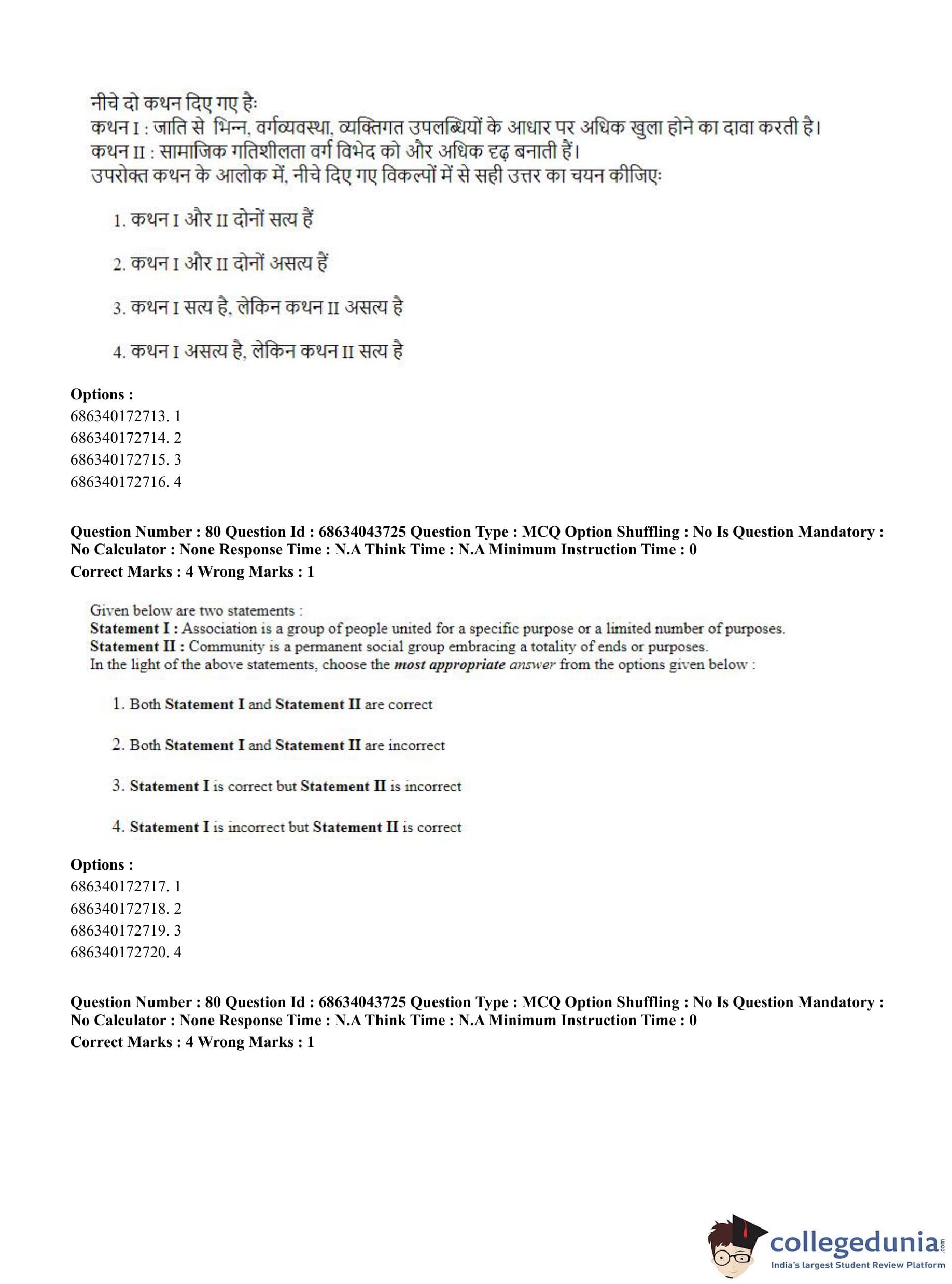 नीचे दो कथन दिए गए हैः
कथन I : जाति से भिन्न, वर्गव्यवस्था, व्यक्तिगत उपलब्धियों के आधार पर अधिक खुला होने का दावा करती है।
कथन II : सामाजिक गतिशीलता वर्ग विभेद को और अधिक दृढ़ बनाती हैं।
उपरोक्त कथन के आलोक में, नीचे दिए गए विकल्पों में से सही उत्तर का चयन कीजिएः

1. कथन I और II दोनों सत्य हैं

2. कथन I और II दोनों असत्य हैं

3. कथन I सत्य है, लेकिन कथन II असत्य है

4. कथन I असत्य है, लेकिन कथन II सत्य है

Options :
686340172713. 1
686340172714. 2
686340172715. 3
686340172716. 4

Question Number : 80 Question Id : 68634043725 Question Type : MCQ Option Shuffling : No Is Question Mandatory : No Calculator : None Response Time : N.A Think Time : N.A Minimum Instruction Time : 0
Correct Marks : 4 Wrong Marks : 1

Given below are two statements :
Statement I : Association is a group of people united for a specific purpose or a limited number of purposes.
Statement II : Community is a permanent social group embracing a totality of ends or purposes.
In the light of the above statements, choose the most appropriate answer from the options given below :

1. Both Statement I and Statement II are correct

2. Both Statement I and Statement II are incorrect

3. Statement I is correct but Statement II is incorrect

4. Statement I is incorrect but Statement II is correct

Options :
686340172717. 1
686340172718. 2
686340172719. 3
686340172720. 4

Question Number : 80 Question Id : 68634043725 Question Type : MCQ Option Shuffling : No Is Question Mandatory : No Calculator : None Response Time : N.A Think Time : N.A Minimum Instruction Time : 0
Correct Marks : 4 Wrong Marks : 1

collegedunia.com
India's largest Student Review Platform